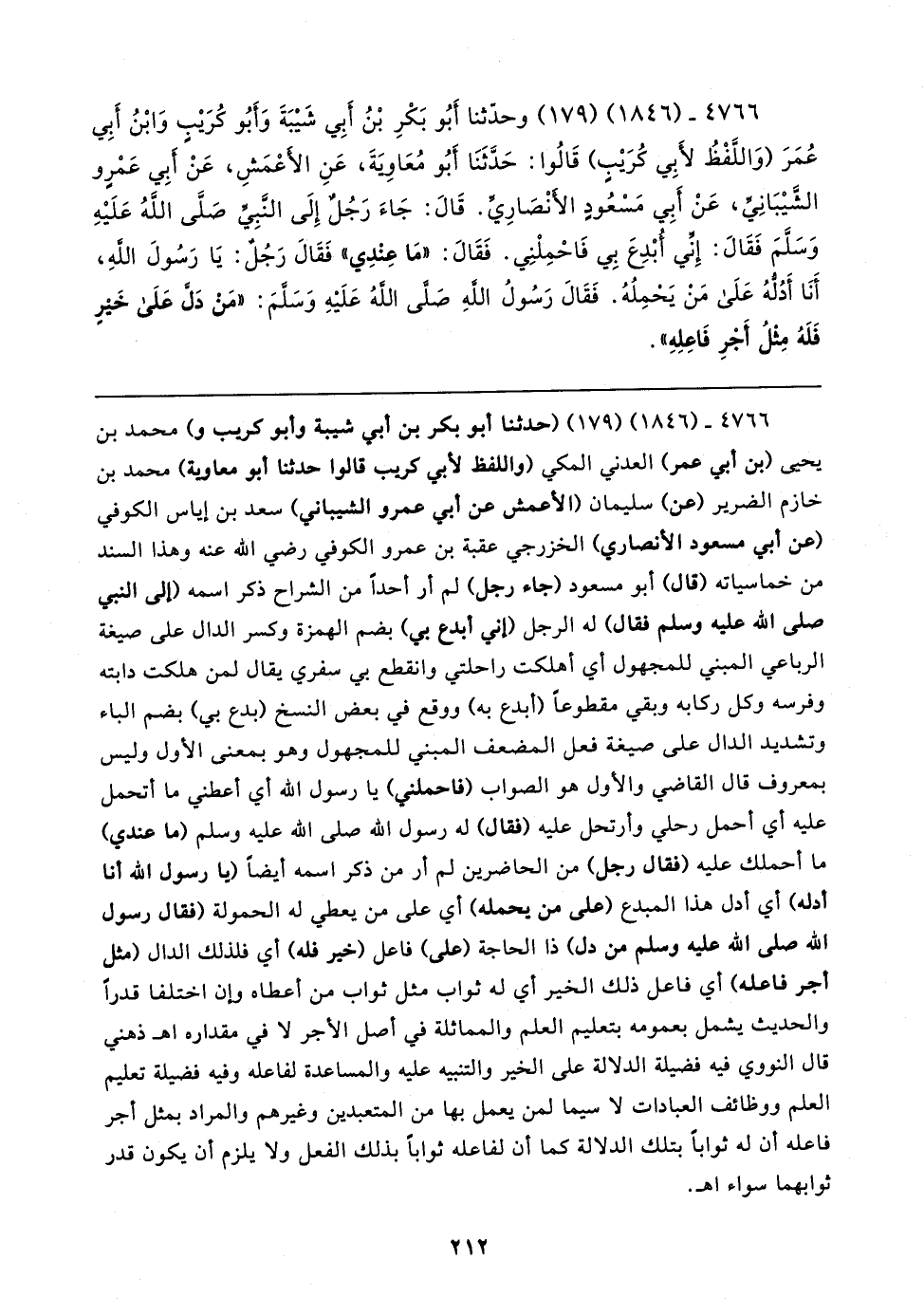 ٤٧٦٦ ـ (١٨٤٦) (١٧٩) وحدّثنا أَبُو بَكْرِ بْنُ أَبِي شَيْبَةَ وَأَبُو كُرَيْبٍ وَابْنُ أَبِي عُمَرَ (وَاللَّفْظُ لأَبِي كُرَيْبٍ) قَالُوا: حَدَّثَنَا أَبُو مُعَاوِيَةَ، عَنِ الأَعْمَشِ، عَنْ أَبِي عَمْرٍو الشَّيْبَانِيِّ، عَنْ أَبِي مَسْعُودٍ الأَنْصَارِيِّ. قَالَ: جَاءَ رَجُلٌ إِلَى النَّبِيِّ صَلَّى اللَّهُ عَلَيْهِ وَسَلَّمَ فَقَالَ: إِنِّي أُبْدِعَ بِي فَاحْمِلْنِي. فَقَالَ: «مَا عِنْدِي» فَقَالَ رَجُلٌ: يَا رَسُولَ اللَّهِ، أَنَا أَدُلُّهُ عَلَىٰ مَنْ يَحْمِلُهُ. فَقَالَ رَسُولُ اللَّهِ صَلَّى اللَّهُ عَلَيْهِ وَسَلَّمَ: «مَنْ دَلَّ عَلَىٰ خَيْرٍ فَلَهُ مِثْلُ أَجْرِ فَاعِلِهِ».

٤٧٦٦ ـ (١٨٤٦) (١٧٩) (حدثنا أبو بكر بن أبي شيبة وأبو كريب و) محمد بن يحيى (بن أبي عمر) العدني المكي (واللفظ لأبي كريب قالوا حدثنا أبو معاوية) محمد بن خازم الضرير (عن) سليمان (الأعمش عن أبي عمرو الشيباني) سعد بن إياس الكوفي (عن أبي مسعود الأنصاري) الخزرجي عقبة بن عمرو الكوفي رضي الله عنه وهذا السند من خماسياته (قال) أبو مسعود (جاء رجل) لم أر أحداً من الشراح ذكر اسمه (إلى النبي صلى الله عليه وسلم فقال) له الرجل (إني أبدع بي) بضم الهمزة وكسر الدال على صيغة الرباعي المبني للمجهول أي أهلكت راحلتي وانقطع بي سفري يقال لمن هلكت دابته وفرسه وكل ركابه وبقي مقطوعاً (أبدع به) ووقع في بعض النسخ (بدع بي) بضم الباء وتشديد الدال على صيغة فعل المضعف المبني للمجهول وهو بمعنى الأول وليس بمعروف قال القاضي والأول هو الصواب (فاحملني) يا رسول الله أي أعطني ما أتحمل عليه أي أحمل رحلي وأرتحل عليه (فقال) له رسول الله صلى الله عليه وسلم (ما عندي) ما أحملك عليه (فقال رجل) من الحاضرين لم أر من ذكر اسمه أيضاً (يا رسول الله أنا أدله) أي أدل هذا المبدع (على من يحمله) أي على من يعطي له الحمولة (فقال رسول الله صلى الله عليه وسلم من دل) ذا الحاجة (على) فاعل (خير فله) أي فلذلك الدال (مثل أجر فاعله) أي فاعل ذلك الخير أي له ثواب مثل ثواب من أعطاه وإن اختلفا قدراً والحديث يشمل بعمومه بتعليم العلم والمماثلة في أصل الأجر لا في مقداره اهـ ذهني قال النووي فيه فضيلة الدلالة على الخير والتنبيه عليه والمساعدة لفاعله وفيه فضيلة تعليم العلم ووظائف العبادات لا سيما لمن يعمل بها من المتعبدين وغيرهم والمراد بمثل أجر فاعله أن له ثواباً بتلك الدلالة كما أن لفاعله ثواباً بذلك الفعل ولا يلزم أن يكون قدر ثوابهما سواء اهـ.

٢١٢